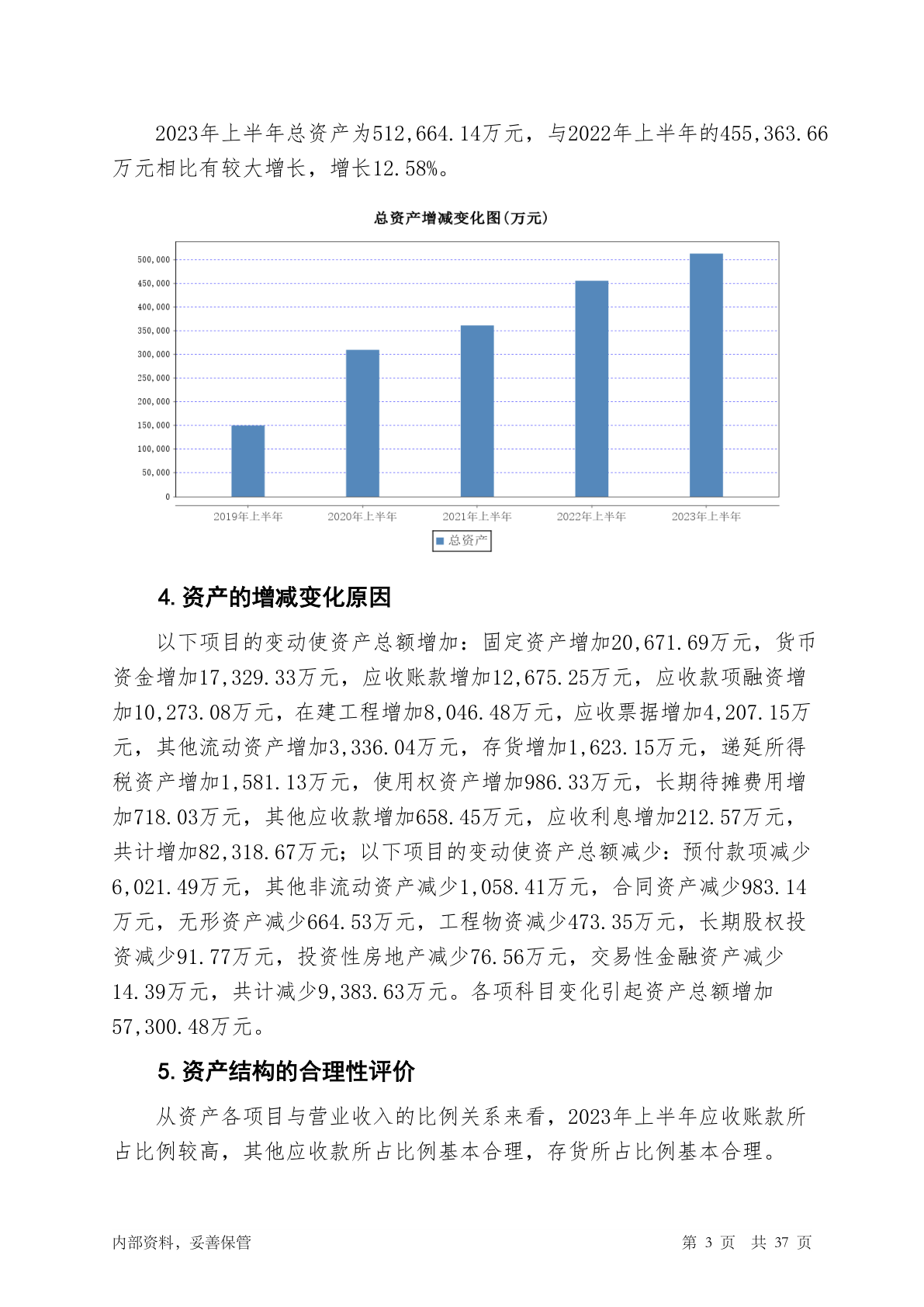 2023年上半年总资产为512,664.14万元，与2022年上半年的455,363.66万元相比有较大增长，增长12.58%。

总资产增减变化图(万元)

500,000
450,000
400,000
350,000
300,000
250,000
200,000
150,000
100,000
50,000
0

2019年上半年 2020年上半年 2021年上半年 2022年上半年 2023年上半年

总资产

4. 资产的增减变化原因

以下项目的变动使资产总额增加：固定资产增加20,671.69万元，货币资金增加17,329.33万元，应收账款增加12,675.25万元，应收款项融资增加10,273.08万元，在建工程增加8,046.48万元，应收票据增加4,207.15万元，其他流动资产增加3,336.04万元，存货增加1,623.15万元，递延所得税资产增加1,581.13万元，使用权资产增加986.33万元，长期待摊费用增加718.03万元，其他应收款增加658.45万元，应收利息增加212.57万元，共计增加82,318.67万元；以下项目的变动使资产总额减少：预付款项减少6,021.49万元，其他非流动资产减少1,058.41万元，合同资产减少983.14万元，无形资产减少664.53万元，工程物资减少473.35万元，长期股权投资减少91.77万元，投资性房地产减少76.56万元，交易性金融资产减少14.39万元，共计减少9,383.63万元。各项科目变化引起资产总额增加57,300.48万元。

5. 资产结构的合理性评价

从资产各项目与营业收入的比例关系来看，2023年上半年应收账款所占比例较高，其他应收款所占比例基本合理，存货所占比例基本合理。

内部资料，妥善保管

第 3 页 共 37 页